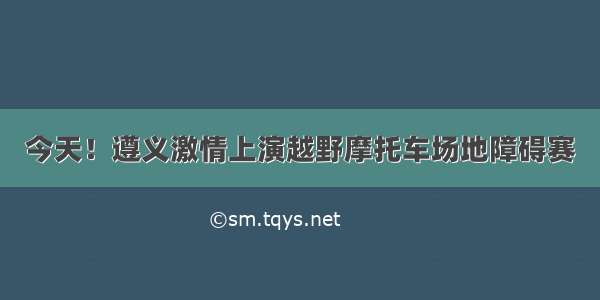 今天！遵义激情上演越野摩托车场地障碍赛

©sm.tqys.net